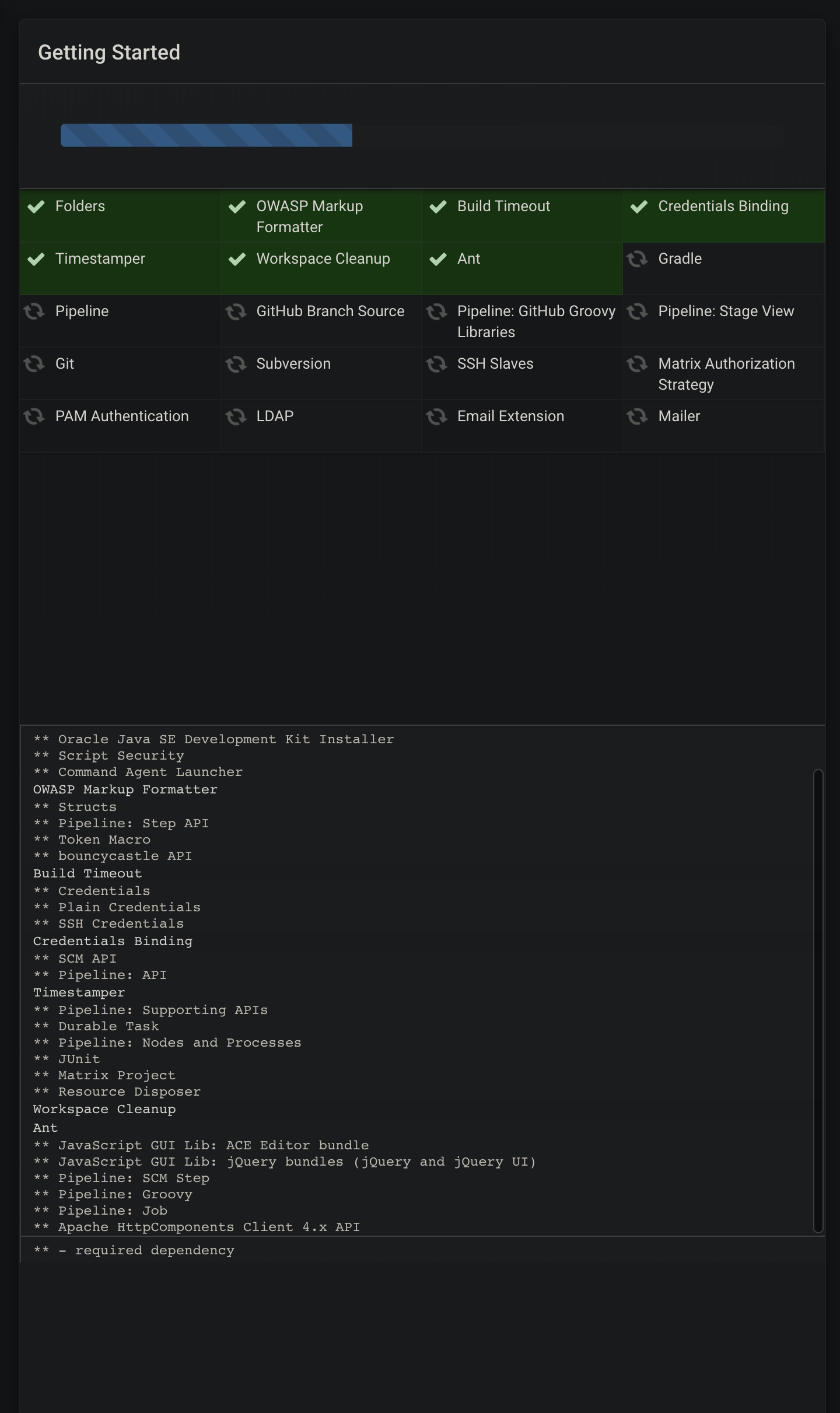 Getting Started

| Folders | OWASP Markup Formatter | Build Timeout | Credentials Binding |
|---|---|---|---|
| Timestamper | Workspace Cleanup | Ant | Gradle |
| Pipeline | GitHub Branch Source | Pipeline: GitHub Groovy Libraries | Pipeline: Stage View |
| Git | Subversion | SSH Slaves | Matrix Authorization Strategy |
| PAM Authentication | LDAP | Email Extension | Mailer |

** Oracle Java SE Development Kit Installer
** Script Security
** Command Agent Launcher
OWASP Markup Formatter
** Structs
** Pipeline: Step API
** Token Macro
** bouncycastle API
Build Timeout
** Credentials
** Plain Credentials
** SSH Credentials
Credentials Binding
** SCM API
** Pipeline: API
Timestamper
** Pipeline: Supporting APIs
** Durable Task
** Pipeline: Nodes and Processes
** JUnit
** Matrix Project
** Resource Disposer
Workspace Cleanup
Ant
** JavaScript GUI Lib: ACE Editor bundle
** JavaScript GUI Lib: jQuery bundles (jQuery and jQuery UI)
** Pipeline: SCM Step
** Pipeline: Groovy
** Pipeline: Job
** Apache HttpComponents Client 4.x API
** - required dependency